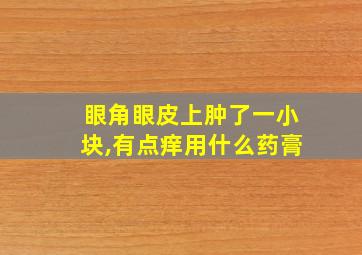 眼角眼皮上肿了一小块,有点痒用什么药膏